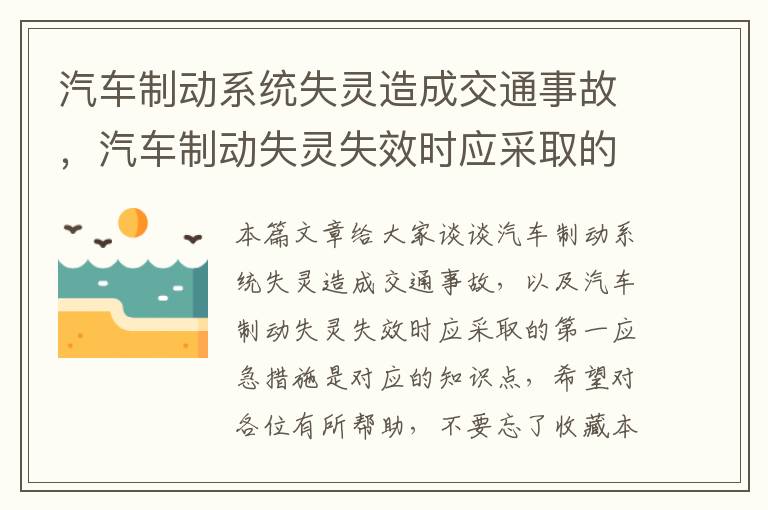 汽车制动系统失灵造成交通事故，汽车制动失灵失效时应采取的

本篇文章给大家谈谈汽车制动系统失灵造成交通事故，以及汽车制动失灵失效时应采取的第一应急措施是对应的知识点，希望对各位有所帮助，不要忘了收藏本